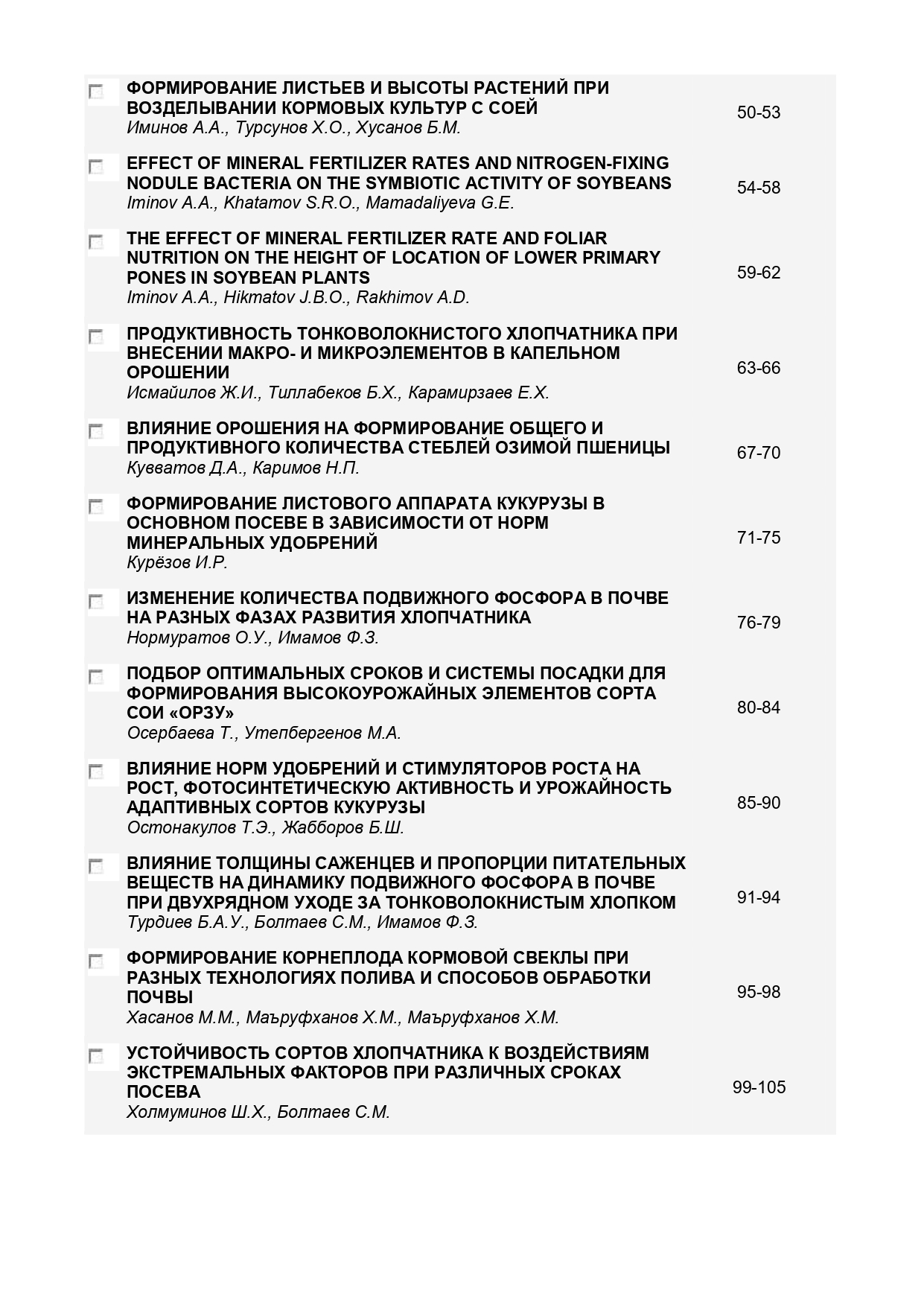 ФОРМИРОВАНИЕ ЛИСТЬЕВ И ВЫСОТЫ РАСТЕНИЙ ПРИ ВОЗДЕЛЫВАНИИ КОРМОВЫХ КУЛЬТУР С СОЕЙ
Иминов А.А., Турсунов Х.О., Хусанов Б.М.
50-53

EFFECT OF MINERAL FERTILIZER RATES AND NITROGEN-FIXING NODULE BACTERIA ON THE SYMBIOTIC ACTIVITY OF SOYBEANS
Iminov A.A., Khatamov S.R.O., Mamadaliyeva G.E.
54-58

THE EFFECT OF MINERAL FERTILIZER RATE AND FOLIAR NUTRITION ON THE HEIGHT OF LOCATION OF LOWER PRIMARY PONES IN SOYBEAN PLANTS
Iminov A.A., Hikmatov J.B.O., Rakhimov A.D.
59-62

ПРОДУКТИВНОСТЬ ТОНКОВОЛОКНИСТОГО ХЛОПЧАТНИКА ПРИ ВНЕСЕНИИ МАКРО- И МИКРОЭЛЕМЕНТОВ В КАПЕЛЬНОМ ОРОШЕНИИ
Исмайилов Ж.И., Тиллабеков Б.Х., Карамирзаев Е.Х.
63-66

ВЛИЯНИЕ ОРОШЕНИЯ НА ФОРМИРОВАНИЕ ОБЩЕГО И ПРОДУКТИВНОГО КОЛИЧЕСТВА СТЕБЛЕЙ ОЗИМОЙ ПШЕНИЦЫ
Кувватов Д.А., Каримов Н.П.
67-70

ФОРМИРОВАНИЕ ЛИСТОВОГО АППАРАТА КУКУРУЗЫ В ОСНОВНОМ ПОСЕВЕ В ЗАВИСИМОСТИ ОТ НОРМ МИНЕРАЛЬНЫХ УДОБРЕНИЙ
Курёзов И.Р.
71-75

ИЗМЕНЕНИЕ КОЛИЧЕСТВА ПОДВИЖНОГО ФОСФОРА В ПОЧВЕ НА РАЗНЫХ ФАЗАХ РАЗВИТИЯ ХЛОПЧАТНИКА
Нормуратов О.У., Имамов Ф.З.
76-79

ПОДБОР ОПТИМАЛЬНЫХ СРОКОВ И СИСТЕМЫ ПОСАДКИ ДЛЯ ФОРМИРОВАНИЯ ВЫСОКОУРОЖАЙНЫХ ЭЛЕМЕНТОВ СОРТА СОИ «ОРЗУ»
Осербаева Т., Утепбергенов М.А.
80-84

ВЛИЯНИЕ НОРМ УДОБРЕНИЙ И СТИМУЛЯТОРОВ РОСТА НА РОСТ, ФОТОСИНТЕТИЧЕСКУЮ АКТИВНОСТЬ И УРОЖАЙНОСТЬ АДАПТИВНЫХ СОРТОВ КУКУРУЗЫ
Остонакулов Т.Э., Жабборов Б.Ш.
85-90

ВЛИЯНИЕ ТОЛЩИНЫ САЖЕНЦЕВ И ПРОПОРЦИИ ПИТАТЕЛЬНЫХ ВЕЩЕСТВ НА ДИНАМИКУ ПОДВИЖНОГО ФОСФОРА В ПОЧВЕ ПРИ ДВУХРЯДНОМ УХОДЕ ЗА ТОНКОВОЛОКНИСТЫМ ХЛОПКОМ
Турдиев Б.А.У., Болтаев С.М., Имамов Ф.З.
91-94

ФОРМИРОВАНИЕ КОРНЕПЛОДА КОРМОВОЙ СВЕКЛЫ ПРИ РАЗНЫХ ТЕХНОЛОГИЯХ ПОЛИВА И СПОСОБОВ ОБРАБОТКИ ПОЧВЫ
Хасанов М.М., Маъруфханов Х.М., Маъруфханов Х.М.
95-98

УСТОЙЧИВОСТЬ СОРТОВ ХЛОПЧАТНИКА К ВОЗДЕЙСТВИЯМ ЭКСТРЕМАЛЬНЫХ ФАКТОРОВ ПРИ РАЗЛИЧНЫХ СРОКАХ ПОСЕВА
Холмуминов Ш.Х., Болтаев С.М.
99-105